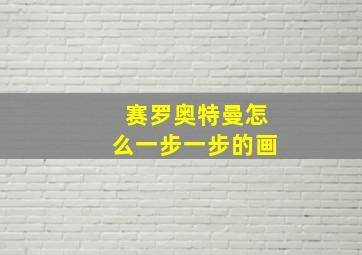 赛罗奥特曼怎么一步一步的画